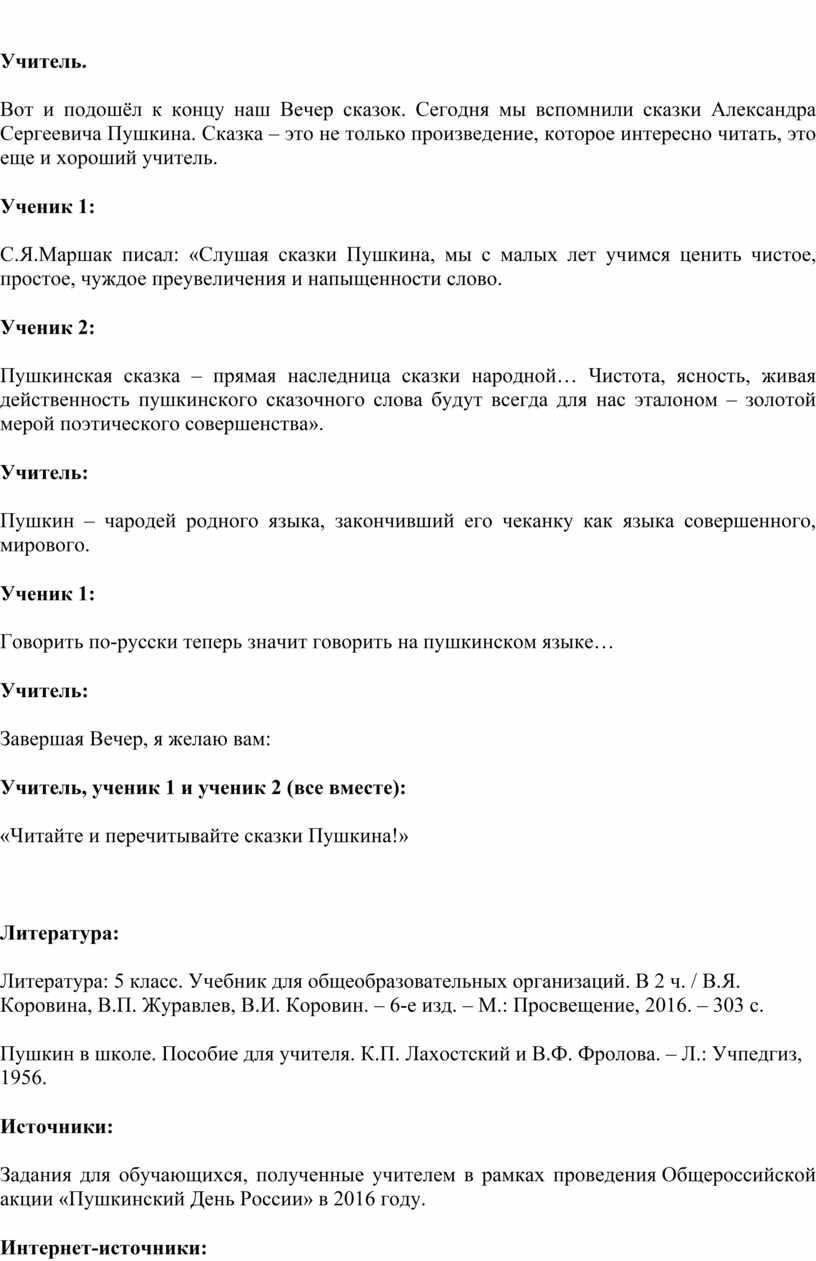 Учитель.

Вот и подошёл к концу наш Вечер сказок. Сегодня мы вспомнили сказки Александра Сергеевича Пушкина. Сказка – это не только произведение, которое интересно читать, это еще и хороший учитель.

Ученик 1:

С.Я.Маршак писал: «Слушая сказки Пушкина, мы с малых лет учимся ценить чистое, простое, чуждое преувеличения и напыщенности слово.

Ученик 2:

Пушкинская сказка – прямая наследница сказки народной… Чистота, ясность, живая действенность пушкинского сказочного слова будут всегда для нас эталоном – золотой мерой поэтического совершенства».

Учитель:

Пушкин – чародей родного языка, закончивший его чеканку как языка совершенного, мирового.

Ученик 1:

Говорить по-русски теперь значит говорить на пушкинском языке…

Учитель:

Завершая Вечер, я желаю вам:

Учитель, ученик 1 и ученик 2 (все вместе):

«Читайте и перечитывайте сказки Пушкина!»

Литература:

Литература: 5 класс. Учебник для общеобразовательных организаций. В 2 ч. / В.Я. Коровина, В.П. Журавлев, В.И. Коровин. – 6-е изд. – М.: Просвещение, 2016. – 303 с.

Пушкин в школе. Пособие для учителя. К.П. Лахостский и В.Ф. Фролова. – Л.: Учпедгиз, 1956.

Источники:

Задания для обучающихся, полученные учителем в рамках проведения Общероссийской акции «Пушкинский День России» в 2016 году.

Интернет-источники: